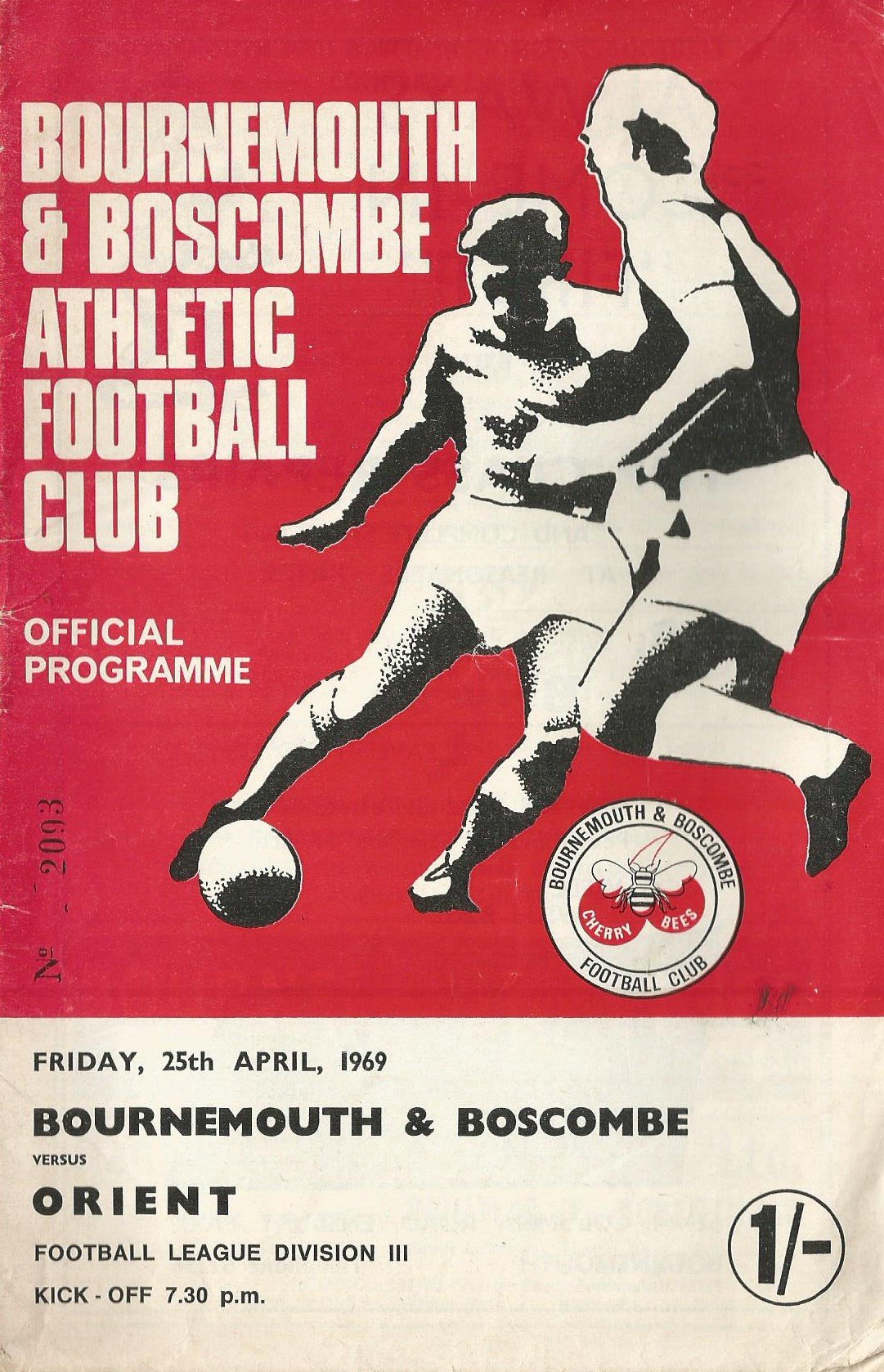 BOURNEMOUTH & BOSCOMBE ATHLETIC FOOTBALL CLUB

OFFICIAL PROGRAMME

№ 2093

BOURNEMOUTH & BOSCOMBE
CHERRY BEES
FOOTBALL CLUB

FRIDAY, 25th APRIL, 1969

BOURNEMOUTH & BOSCOMBE

VERSUS

ORIENT

FOOTBALL LEAGUE DIVISION III

KICK - OFF 7.30 p.m.

1/-